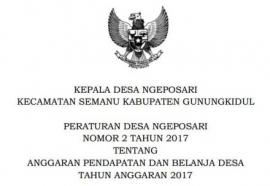 KEPALA DESA NGEPOSARI
KECAMATAN SEMANU KABUPATEN GUNUNGKIDUL

PERATURAN DESA NGEPOSARI
NOMOR 2 TAHUN 2017
TENTANG
ANGGARAN PENDAPATAN DAN BELANJA DESA
TAHUN ANGGARAN 2017